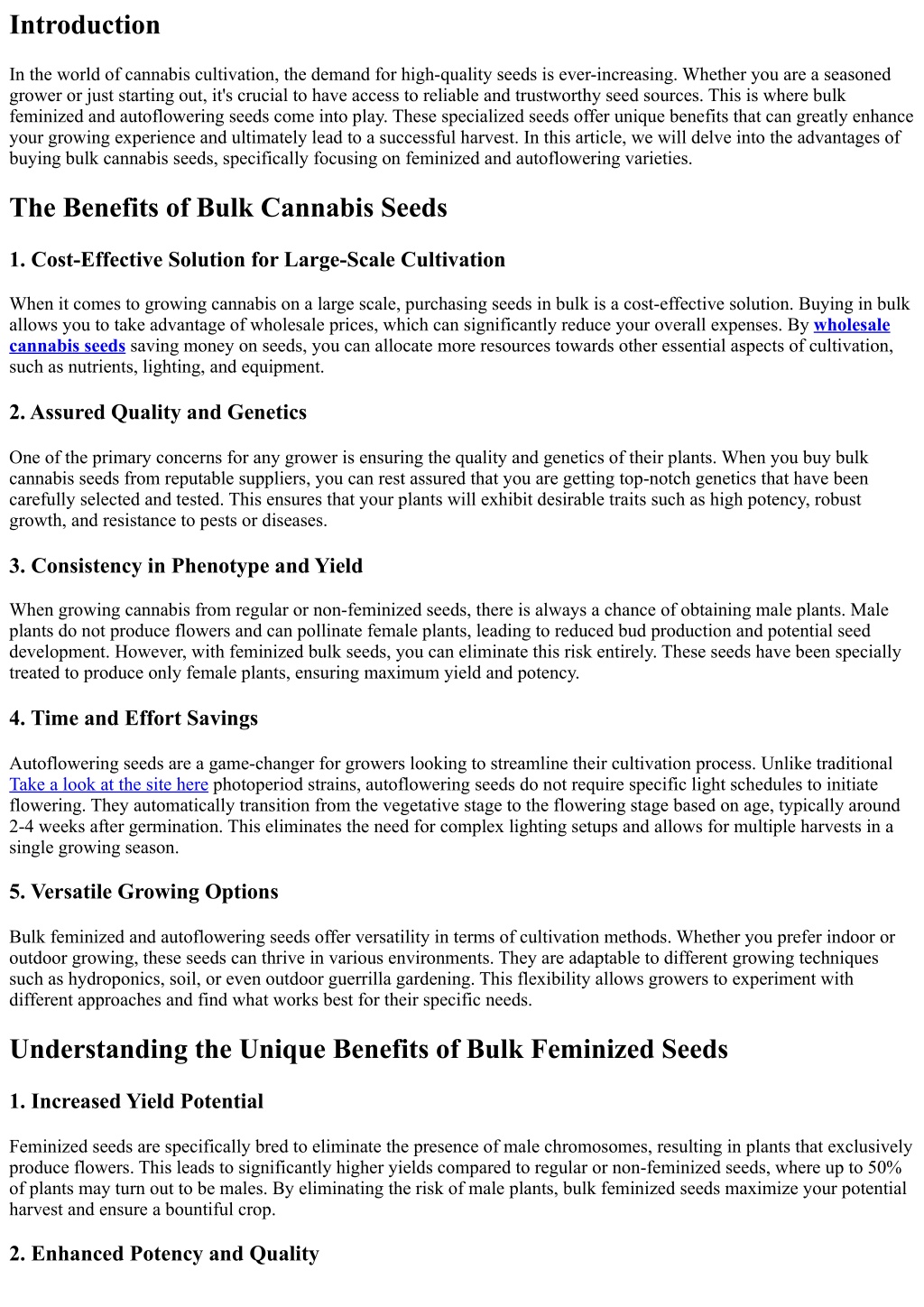 Introduction

In the world of cannabis cultivation, the demand for high-quality seeds is ever-increasing. Whether you are a seasoned grower or just starting out, it's crucial to have access to reliable and trustworthy seed sources. This is where bulk feminized and autoflowering seeds come into play. These specialized seeds offer unique benefits that can greatly enhance your growing experience and ultimately lead to a successful harvest. In this article, we will delve into the advantages of buying bulk cannabis seeds, specifically focusing on feminized and autoflowering varieties.

The Benefits of Bulk Cannabis Seeds

1. Cost-Effective Solution for Large-Scale Cultivation

When it comes to growing cannabis on a large scale, purchasing seeds in bulk is a cost-effective solution. Buying in bulk allows you to take advantage of wholesale prices, which can significantly reduce your overall expenses. By wholesale cannabis seeds saving money on seeds, you can allocate more resources towards other essential aspects of cultivation, such as nutrients, lighting, and equipment.

2. Assured Quality and Genetics

One of the primary concerns for any grower is ensuring the quality and genetics of their plants. When you buy bulk cannabis seeds from reputable suppliers, you can rest assured that you are getting top-notch genetics that have been carefully selected and tested. This ensures that your plants will exhibit desirable traits such as high potency, robust growth, and resistance to pests or diseases.

3. Consistency in Phenotype and Yield

When growing cannabis from regular or non-feminized seeds, there is always a chance of obtaining male plants. Male plants do not produce flowers and can pollinate female plants, leading to reduced bud production and potential seed development. However, with feminized bulk seeds, you can eliminate this risk entirely. These seeds have been specially treated to produce only female plants, ensuring maximum yield and potency.

4. Time and Effort Savings

Autoflowering seeds are a game-changer for growers looking to streamline their cultivation process. Unlike traditional Take a look at the site here photoperiod strains, autoflowering seeds do not require specific light schedules to initiate flowering. They automatically transition from the vegetative stage to the flowering stage based on age, typically around 2-4 weeks after germination. This eliminates the need for complex lighting setups and allows for multiple harvests in a single growing season.

5. Versatile Growing Options

Bulk feminized and autoflowering seeds offer versatility in terms of cultivation methods. Whether you prefer indoor or outdoor growing, these seeds can thrive in various environments. They are adaptable to different growing techniques such as hydroponics, soil, or even outdoor guerrilla gardening. This flexibility allows growers to experiment with different approaches and find what works best for their specific needs.

Understanding the Unique Benefits of Bulk Feminized Seeds

1. Increased Yield Potential

Feminized seeds are specifically bred to eliminate the presence of male chromosomes, resulting in plants that exclusively produce flowers. This leads to significantly higher yields compared to regular or non-feminized seeds, where up to 50% of plants may turn out to be males. By eliminating the risk of male plants, bulk feminized seeds maximize your potential harvest and ensure a bountiful crop.

2. Enhanced Potency and Quality